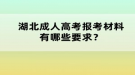 湖北成人高考报考材料有哪些要求？